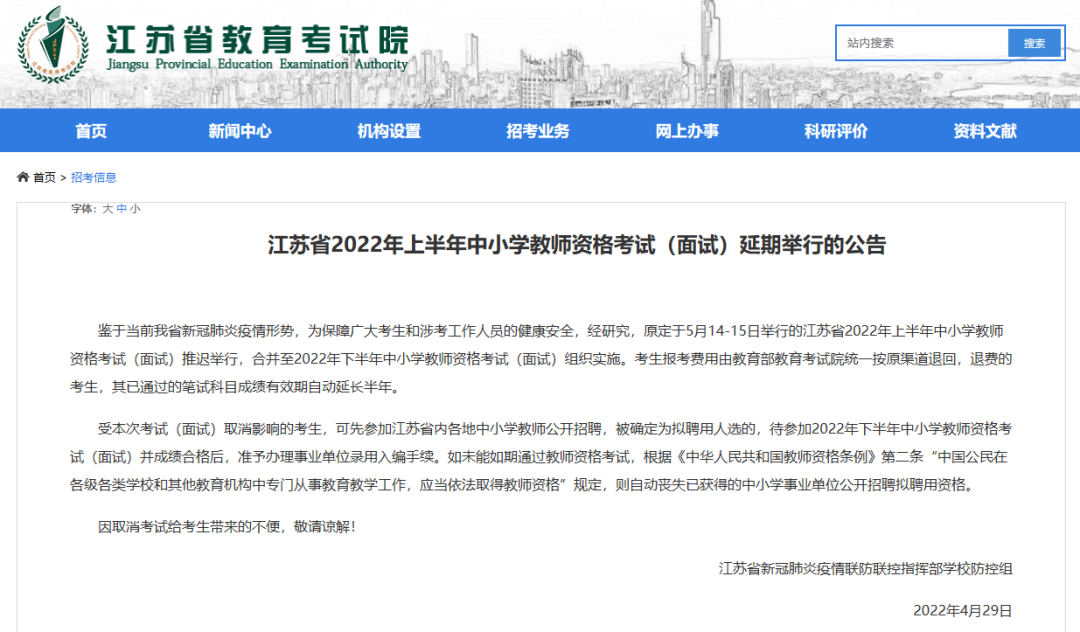 江苏省教育考试院
Jiangsu Provincial Education Examination Authority

站内搜索 搜索

首页 新闻中心 机构设置 招考业务 网上办事 科研评价 资料文献

首页 > 招考信息

字体：大 中 小

江苏省2022年上半年中小学教师资格考试（面试）延期举行的公告

鉴于当前我省新冠肺炎疫情形势，为保障广大考生和涉考工作人员的健康安全，经研究，原定于5月14-15日举行的江苏省2022年上半年中小学教师资格考试（面试）推迟举行，合并至2022年下半年中小学教师资格考试（面试）组织实施。考生报考费用由教育部教育考试院统一按原渠道退回，退费的考生，其已通过的笔试科目成绩有效期自动延长半年。

受本次考试（面试）取消影响的考生，可先参加江苏省内各地中小学教师公开招聘，被确定为拟聘用人选的，待参加2022年下半年中小学教师资格考试（面试）并成绩合格后，准予办理事业单位录用入编手续。如未能如期通过教师资格考试，根据《中华人民共和国教师资格条例》第二条“中国公民在各级各类学校和其他教育机构中专门从事教育教学工作，应当依法取得教师资格”规定，则自动丧失已获得的中小学事业单位公开招聘拟聘用资格。

因取消考试给考生带来的不便，敬请谅解！

江苏省新冠肺炎疫情联防联控指挥部学校防控组

2022年4月29日